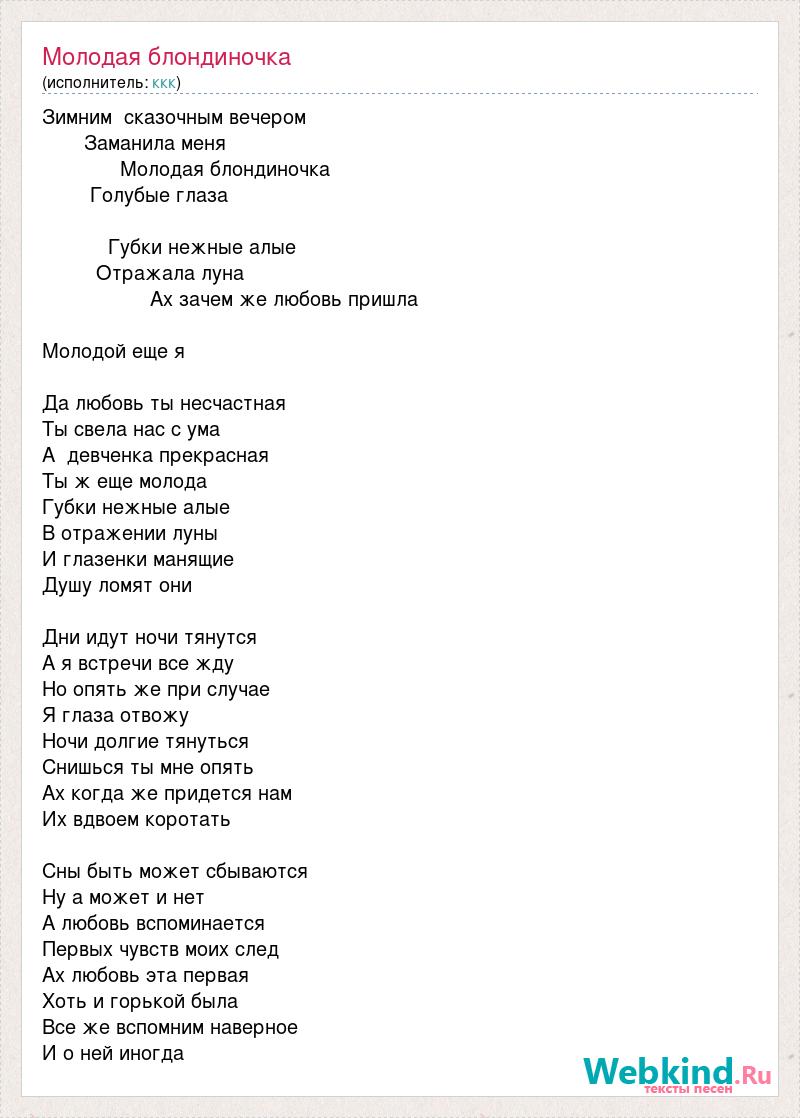 Молодая блондиночка
(исполнитель: ккк)

Зимним сказочным вечером
Заманила меня
Молодая блондиночка
Голубые глаза

Губки нежные алые
Отражала луна
Ах зачем же любовь пришла

Молодой еще я

Да любовь ты несчастная
Ты свела нас с ума
А девченка прекрасная
Ты ж еще молода
Губки нежные алые
В отражении луны
И глазенки манящие
Душу ломят они

Дни идут ночи тянутся
А я встречи все жду
Но опять же при случае
Я глаза отвожу
Ночи долгие тянуться
Снишься ты мне опять
Ах когда же придется нам
Их вдвоем коротать

Сны быть может сбываются
Ну а может и нет
А любовь вспоминается
Первых чувств моих след
Ах любовь эта первая
Хоть и горькой была
Все же вспомним наверное
И о ней иногда

Webkind.Ru
тексты песен